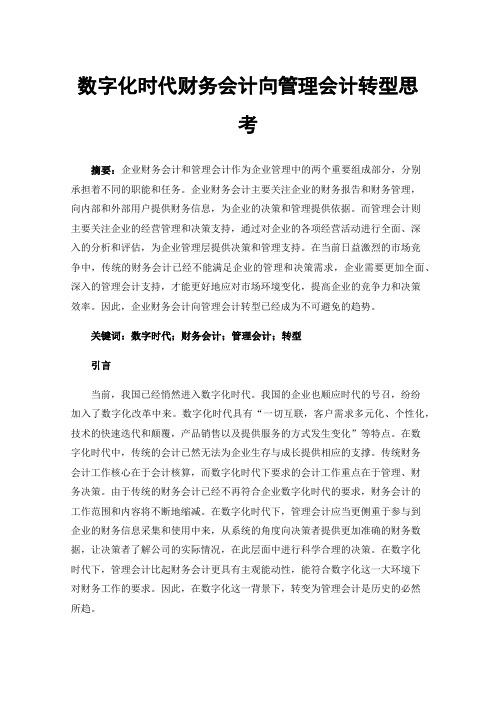 数字化时代财务会计向管理会计转型思考

摘要：企业财务会计和管理会计作为企业管理中的两个重要组成部分，分别承担着不同的职能和任务。企业财务会计主要关注企业的财务报告和财务管理，向内部和外部用户提供财务信息，为企业的决策和管理提供依据。而管理会计则主要关注企业的经营管理和决策支持，通过对企业的各项经营活动进行全面、深入的分析和评估，为企业管理层提供决策和管理支持。在当前日益激烈的市场竞争中，传统的财务会计已经不能满足企业的管理和决策需求，企业需要更加全面、深入的管理会计支持，才能更好地应对市场环境变化，提高企业的竞争力和决策效率。因此，企业财务会计向管理会计转型已经成为不可避免的趋势。

关键词：数字时代；财务会计；管理会计；转型

引言

当前，我国已经悄然进入数字化时代。我国的企业也顺应时代的号召，纷纷加入了数字化改革中来。数字化时代具有“一切互联，客户需求多元化、个性化，技术的快速迭代和颠覆，产品销售以及提供服务的方式发生变化”等特点。在数字化时代中，传统的会计已然无法为企业生存与成长提供相应的支撑。传统财务会计工作核心在于会计核算，而数字化时代下要求的会计工作重点在于管理、财务决策。由于传统的财务会计已经不再符合企业数字化时代的要求，财务会计的工作范围和内容将不断地缩减。在数字化时代下，管理会计应当更侧重于参与到企业的财务信息采集和使用中来，从系统的角度向决策者提供更加准确的财务数据，让决策者了解公司的实际情况，在此层面中进行科学合理的决策。在数字化时代下，管理会计比起财务会计更具有主观能动性，能符合数字化这一大环境下对财务工作的要求。因此，在数字化这一背景下，转变为管理会计是历史的必然所趋。